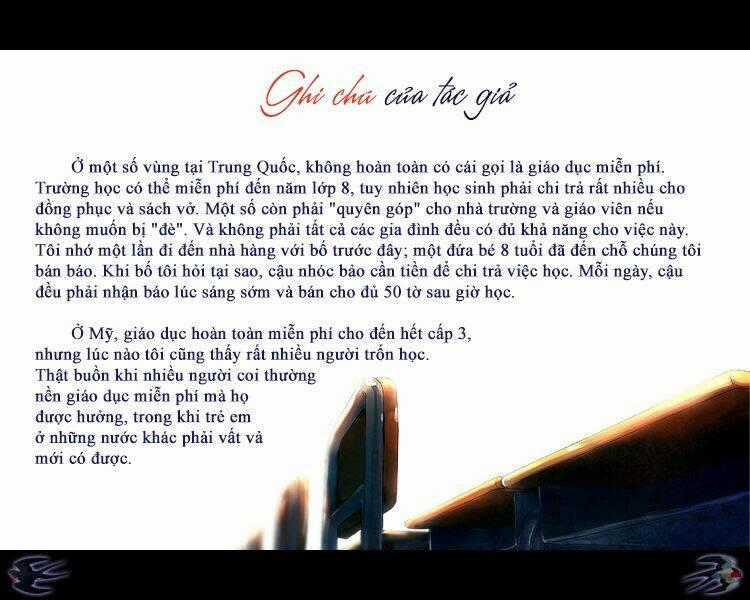 Ghi chú của tác giả

Ở một số vùng tại Trung Quốc, không hoàn toàn có cái gọi là giáo dục miễn phí. Trường học có thể miễn phí đến năm lớp 8, tuy nhiên học sinh phải chi trả rất nhiều cho đồng phục và sách vở. Một số còn phải "quyên góp" cho nhà trường và giáo viên nếu không muốn bị "đè". Và không phải tất cả các gia đình đều có đủ khả năng cho việc này. Tôi nhớ một lần đi đến nhà hàng với bố trước đây; một đứa bé 8 tuổi đã đến chỗ chúng tôi bán báo. Khi bố tôi hỏi tại sao, cậu nhóc bảo cần tiền để chi trả việc học. Mỗi ngày, cậu đều phải nhận báo lúc sáng sớm và bán cho đủ 50 tờ sau giờ học.

Ở Mỹ, giáo dục hoàn toàn miễn phí cho đến hết cấp 3, nhưng lúc nào tôi cũng thấy rất nhiều người trốn học. Thật buồn khi nhiều người coi thường nền giáo dục miễn phí mà họ được hưởng, trong khi trẻ em ở những nước khác phải vất vả mới có được.